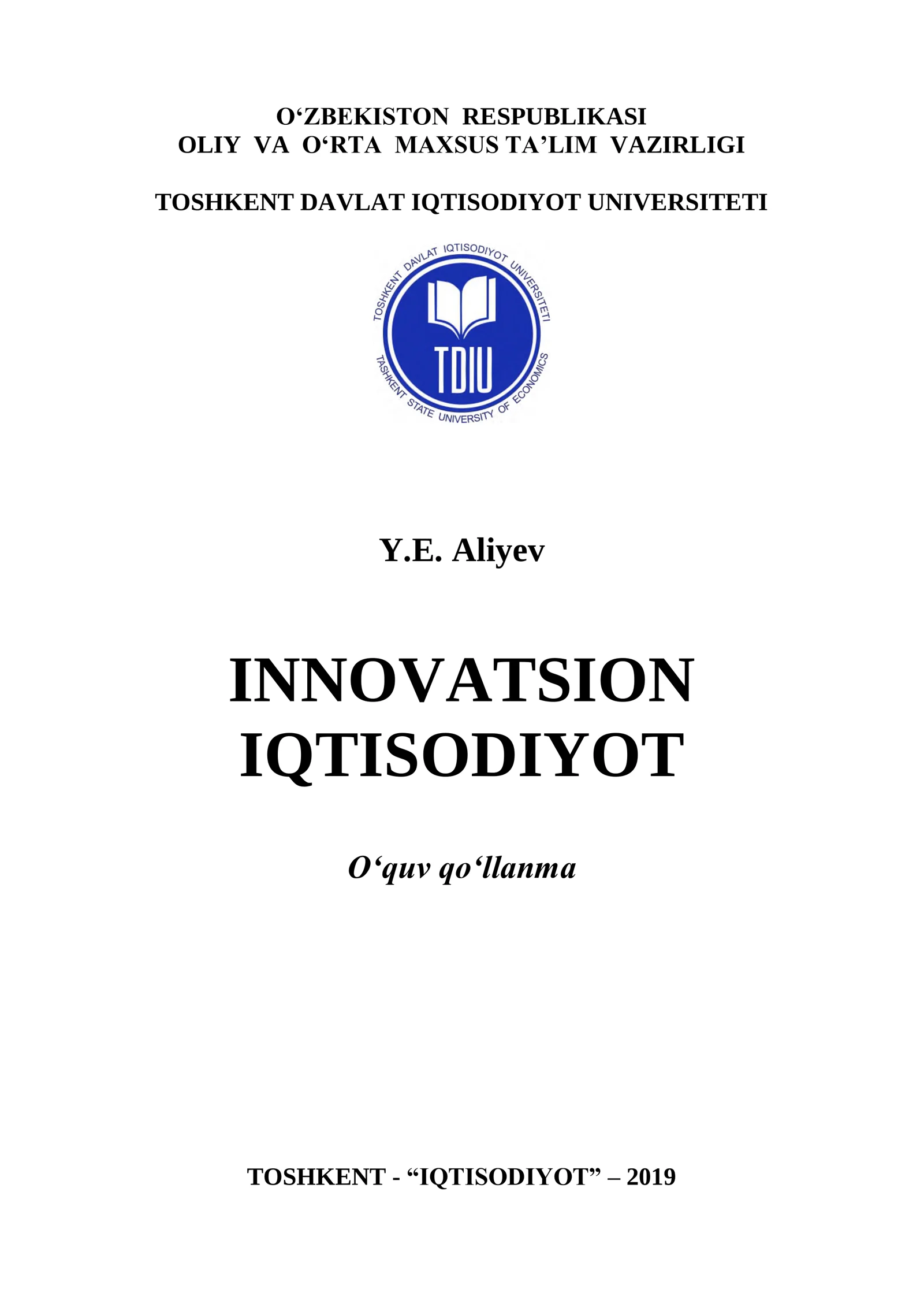 O‘ZBEKISTON RESPUBLIKASI
OLIY VA O‘RTA MAXSUS TA’LIM VAZIRLIGI

TOSHKENT DAVLAT IQTISODIYOT UNIVERSITETI

TOSHKENT DAVLAT IQTISODIYOT UNIVERSITETI
TDIU
TASHKENT STATE UNIVERSITY OF ECONOMICS

Y.E. Aliyev

INNOVATSION IQTISODIYOT

O‘quv qo‘llanma

TOSHKENT - “IQTISODIYOT” – 2019